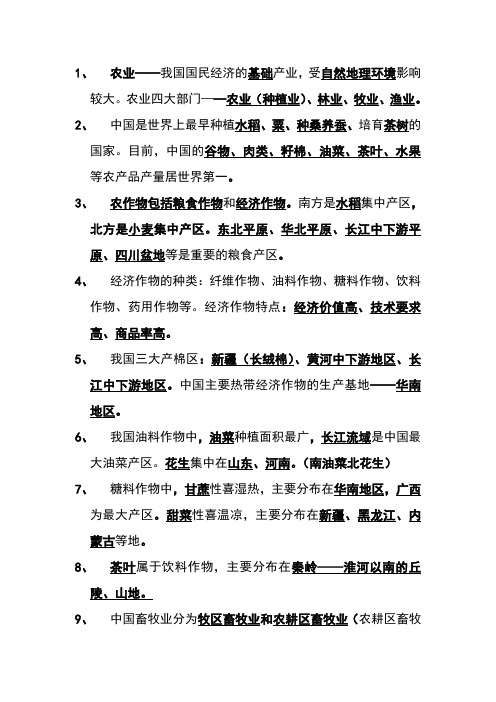 1、 农业——我国国民经济的基础产业，受自然地理环境影响较大。农业四大部门——农业（种植业）、林业、牧业、渔业。

2、 中国是世界上最早种植水稻、粟、种桑养蚕、培育茶树的国家。目前，中国的谷物、肉类、籽棉、油菜、茶叶、水果等农产品产量居世界第一。

3、 农作物包括粮食作物和经济作物。南方是水稻集中产区，北方是小麦集中产区。东北平原、华北平原、长江中下游平原、四川盆地等是重要的粮食产区。

4、 经济作物的种类：纤维作物、油料作物、糖料作物、饮料作物、药用作物等。经济作物特点：经济价值高、技术要求高、商品率高。

5、 我国三大产棉区：新疆（长绒棉）、黄河中下游地区、长江中下游地区。中国主要热带经济作物的生产基地——华南地区。

6、 我国油料作物中，油菜种植面积最广，长江流域是中国最大油菜产区。花生集中在山东、河南。（南油菜北花生）

7、 糖料作物中，甘蔗性喜湿热，主要分布在华南地区，广西为最大产区。甜菜性喜温凉，主要分布在新疆、黑龙江、内蒙古等地。

8、 茶叶属于饮料作物，主要分布在秦岭——淮河以南的丘陵、山地。

9、 中国畜牧业分为牧区畜牧业和农耕区畜牧业（农耕区畜牧